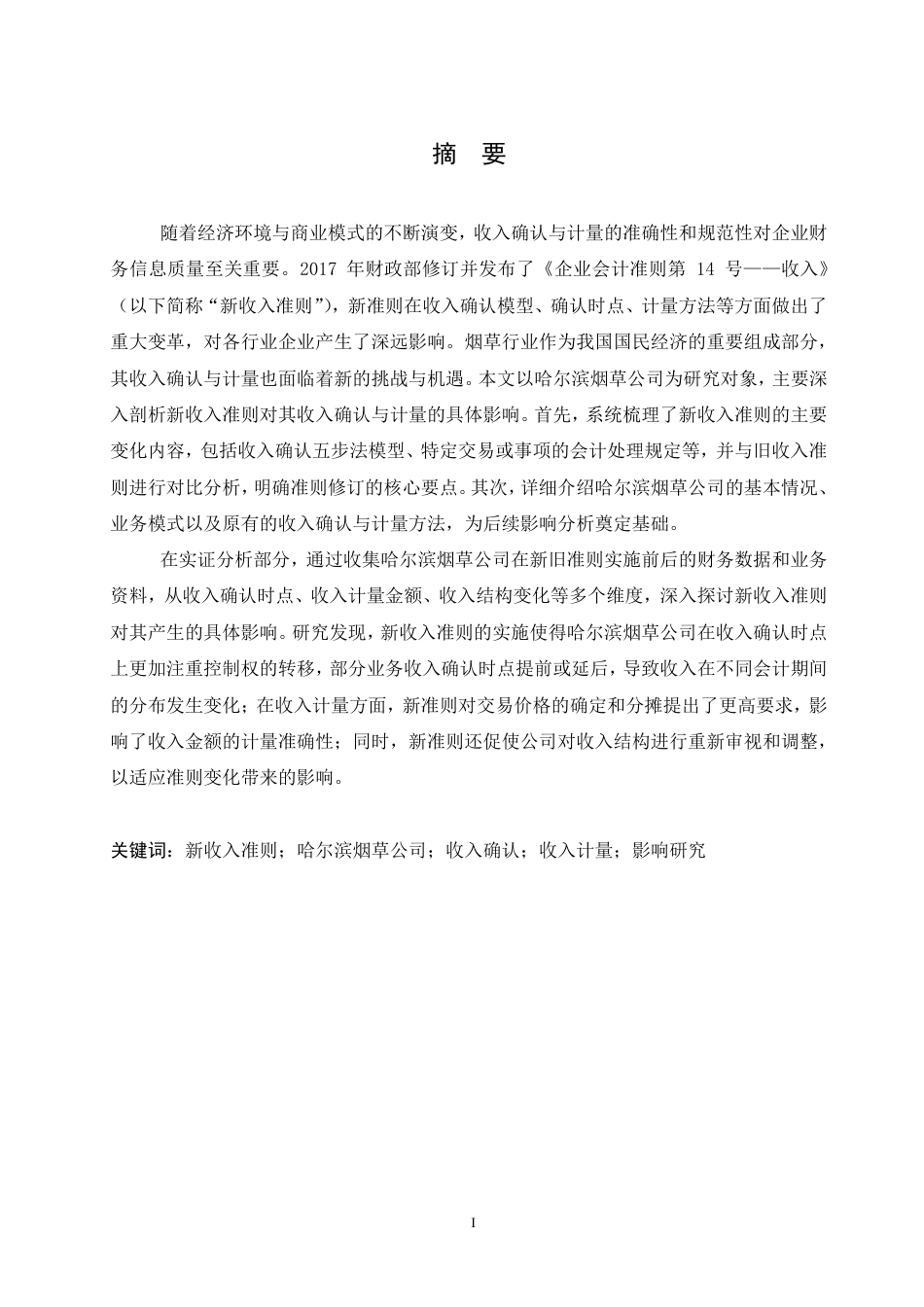 摘 要

随着经济环境与商业模式的不断演变，收入确认与计量的准确性和规范性对企业财务信息质量至关重要。2017 年财政部修订并发布了《企业会计准则第 14 号——收入》（以下简称“新收入准则”），新准则在收入确认模型、确认时点、计量方法等方面做出了重大变革，对各行业企业产生了深远影响。烟草行业作为我国国民经济的重要组成部分，其收入确认与计量也面临着新的挑战与机遇。本文以哈尔滨烟草公司为研究对象，主要深入剖析新收入准则对其收入确认与计量的具体影响。首先，系统梳理了新收入准则的主要变化内容，包括收入确认五步法模型、特定交易或事项的会计处理规定等，并与旧收入准则进行对比分析，明确准则修订的核心要点。其次，详细介绍哈尔滨烟草公司的基本情况、业务模式以及原有的收入确认与计量方法，为后续影响分析奠定基础。

在实证分析部分，通过收集哈尔滨烟草公司在新旧准则实施前后的财务数据和业务资料，从收入确认时点、收入计量金额、收入结构变化等多个维度，深入探讨新收入准则对其产生的具体影响。研究发现，新收入准则的实施使得哈尔滨烟草公司在收入确认时点上更加注重控制权的转移，部分业务收入确认时点提前或延后，导致收入在不同会计期间的分布发生变化；在收入计量方面，新准则对交易价格的确定和分摊提出了更高要求，影响了收入金额的计量准确性；同时，新准则还促使公司对收入结构进行重新审视和调整，以适应准则变化带来的影响。

关键词：新收入准则；哈尔滨烟草公司；收入确认；收入计量；影响研究

I